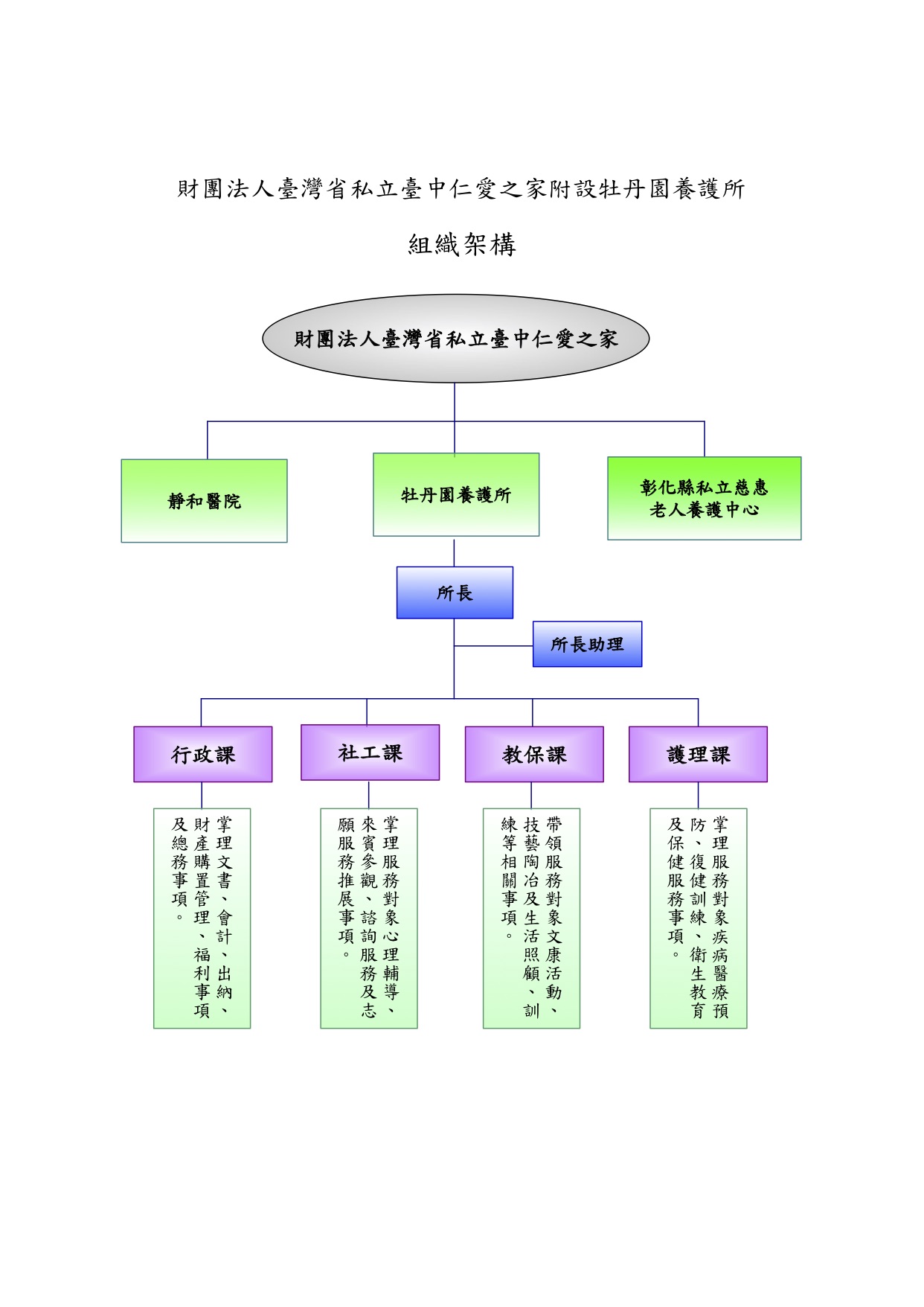 財團法人臺灣省私立臺中仁愛之家附設牡丹園養護所

組織架構

財團法人臺灣省私立臺中仁愛之家

靜和醫院

牡丹園養護所

彰化縣私立慈惠老人養護中心

所長

所長助理

行政課

社工課

教保課

護理課

掌理文書、會計、出納、財產購置管理、福利事項及總務事項。

掌理服務對象心理輔導、來賓參觀、諮詢服務及志願服務推展事項。

帶領服務對象文康活動、技藝陶冶及生活照顧、訓練等相關事項。

掌理服務對象疾病醫療預防、復健訓練、衛生教育及保健服務事項。